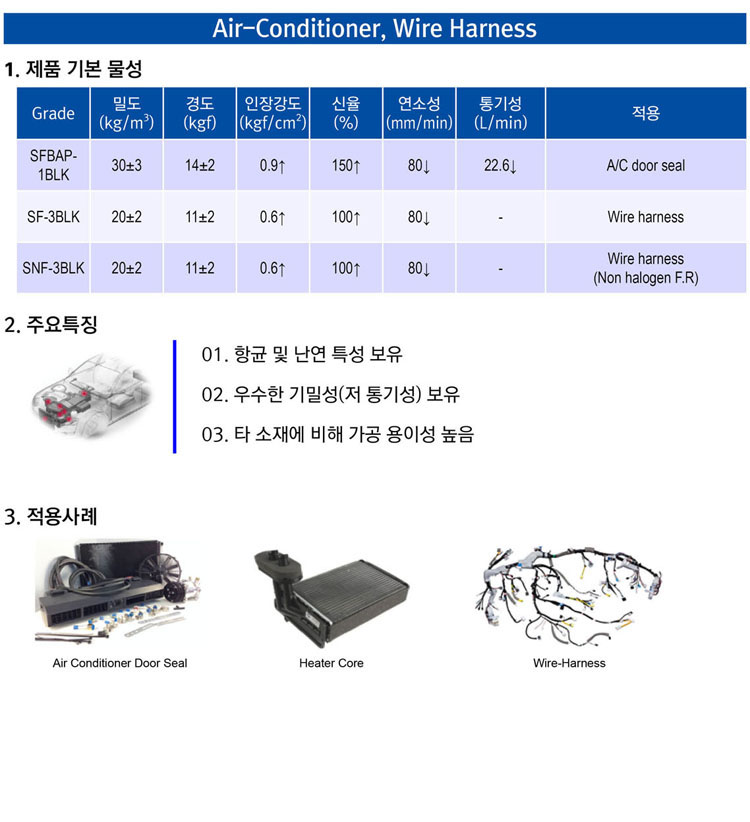 Air-Conditioner, Wire Harness

1. 제품 기본 물성

| Grade | 밀도 (kg/m$^3$) | 경도 (kgf) | 인장강도 (kgf/cm$^2$) | 신율 (%) | 연소성 (mm/min) | 통기성 (L/min) | 적용 |
|---|---|---|---|---|---|---|---|
| SFBAP-1BLK | 30±3 | 14±2 | 0.9↑ | 150↑ | 80↓ | 22.6↓ | A/C door seal |
| SF-3BLK | 20±2 | 11±2 | 0.6↑ | 100↑ | 80↓ | - | Wire harness |
| SNF-3BLK | 20±2 | 11±2 | 0.6↑ | 100↑ | 80↓ | - | Wire harness (Non halogen F.R) |

2. 주요특징

01. 항균 및 난연 특성 보유

02. 우수한 기밀성(저 통기성) 보유

03. 타 소재에 비해 가공 용이성 높음

3. 적용사례

Air Conditioner Door Seal

Heater Core

Wire-Harness